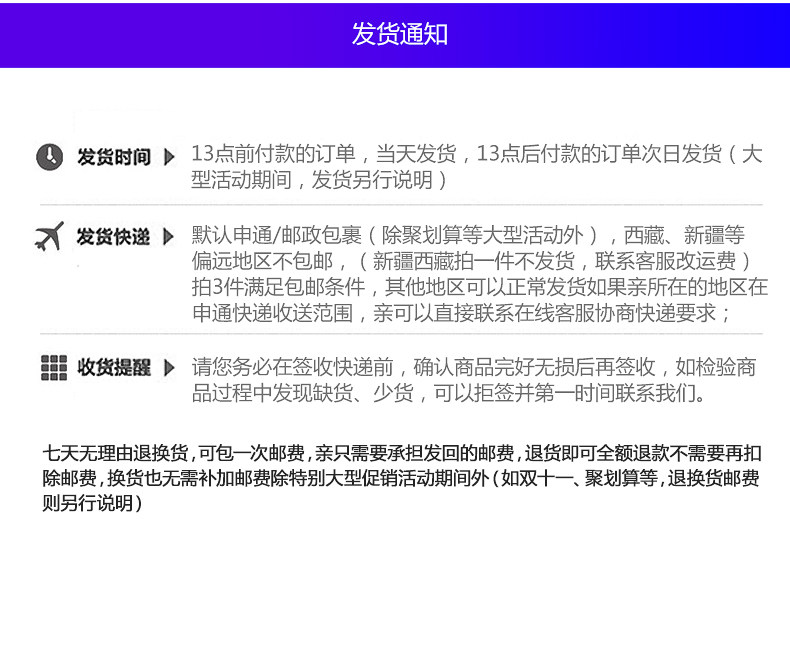 发货通知

发货时间 13点前付款的订单，当天发货，13点后付款的订单次日发货（大型活动期间，发货另行说明）

发货快递 默认申通/邮政包裹（除聚划算等大型活动外），西藏、新疆等偏远地区不包邮，（新疆西藏拍一件不发货，联系客服改运费）拍3件满足包邮条件，其他地区可以正常发货如果亲所在的地区在申通快递收送范围，亲可以直接联系在线客服协商快递要求；

收货提醒 请您务必在签收快递前，确认商品完好无损后再签收，如检验商品过程中发现缺货、少货，可以拒签并第一时间联系我们。

七天无理由退换货,可包一次邮费,亲只需要承担发回的邮费,退货即可全额退款不需要再扣除邮费,换货也无需补加邮费除特别大型促销活动期间外(如双十一、聚划算等,退换货邮费则另行说明)